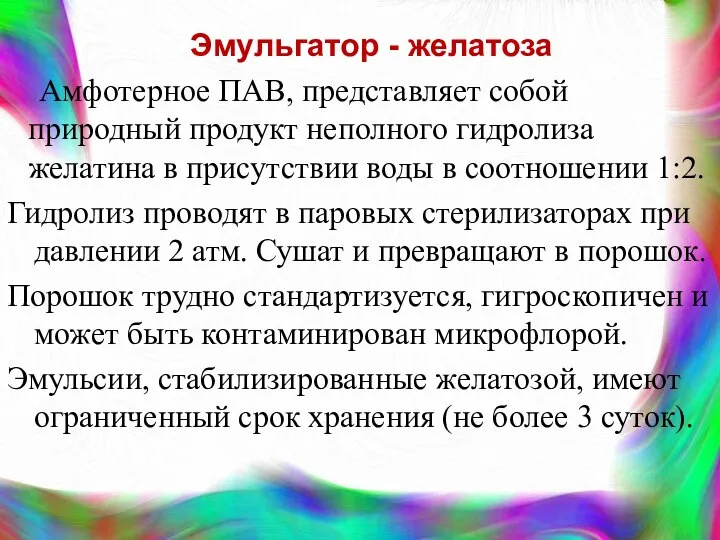 Эмульгатор - желатоза

Амфотерное ПАВ, представляет собой природный продукт неполного гидролиза желатина в присутствии воды в соотношении 1:2.

Гидролиз проводят в паровых стерилизаторах при давлении 2 атм. Сушат и превращают в порошок.

Порошок трудно стандартизуется, гигроскопичен и может быть контаминирован микрофлорой.

Эмульсии, стабилизированные желатозой, имеют ограниченный срок хранения (не более 3 суток).